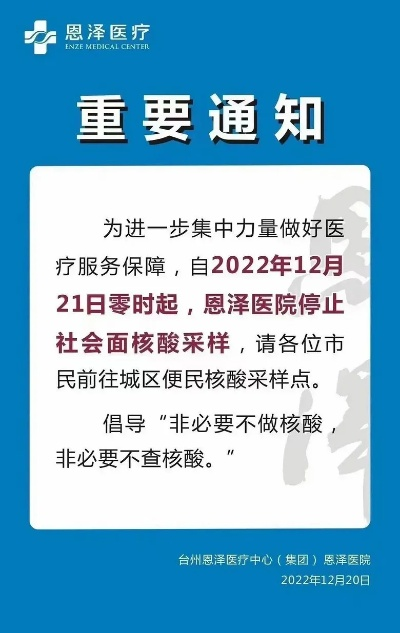 恩泽医疗
ENZE MEDICAL CENTER

重要通知

为进一步集中力量做好医疗服务保障，自2022年12月21日零时起，恩泽医院停止社会面核酸采样，请各位市民前往城区便民核酸采样点。

倡导“非必要不做核酸，非必要不查核酸。”

恩泽

台州恩泽医疗中心（集团）恩泽医院
2022年12月20日